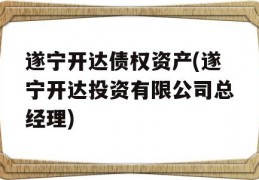 遂宁开达债权资产(遂宁开达投资有限公司总经理)